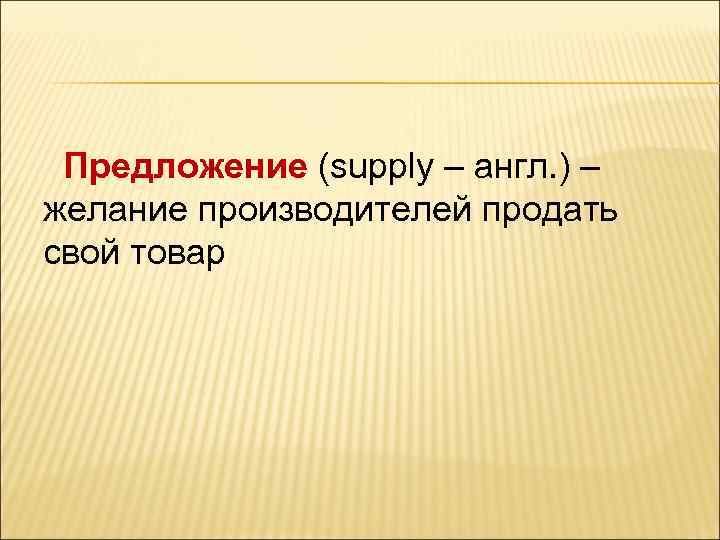 Предложение (supply – англ.) – желание производителей продать свой товар